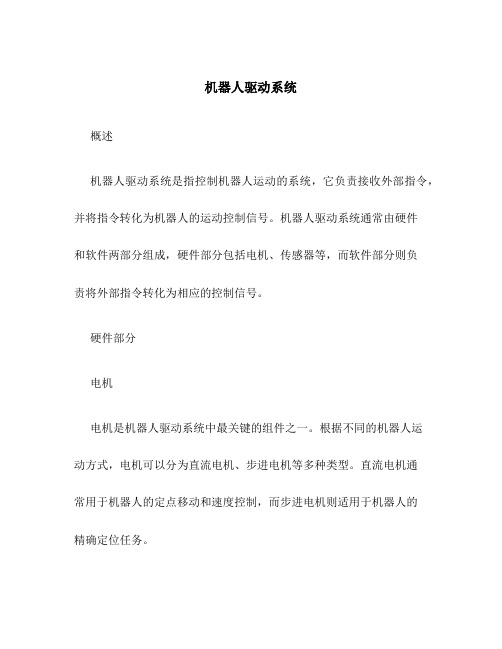 机器人驱动系统

概述

机器人驱动系统是指控制机器人运动的系统，它负责接收外部指令，并将指令转化为机器人的运动控制信号。机器人驱动系统通常由硬件和软件两部分组成，硬件部分包括电机、传感器等，而软件部分则负责将外部指令转化为相应的控制信号。

硬件部分

电机

电机是机器人驱动系统中最关键的组件之一。根据不同的机器人运动方式，电机可以分为直流电机、步进电机等多种类型。直流电机通常用于机器人的定点移动和速度控制，而步进电机则适用于机器人的精确定位任务。